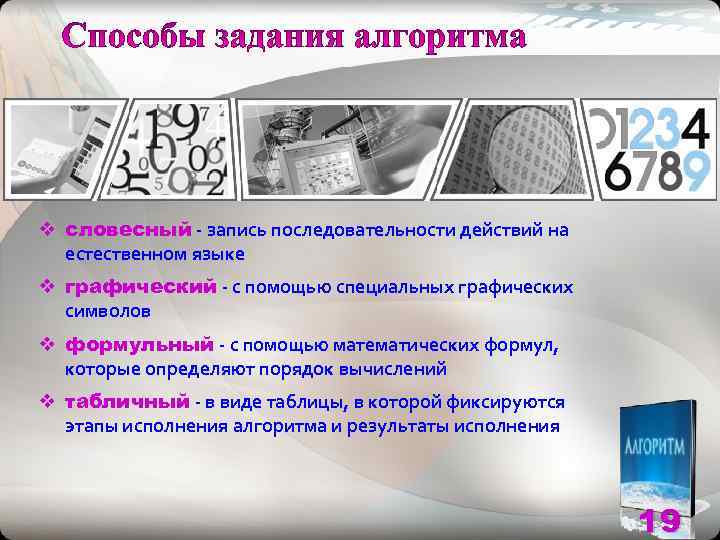 Способы задания алгоритма

01234
6789

❖ словесный - запись последовательности действий на естественном языке

❖ графический - с помощью специальных графических символов

❖ формульный - с помощью математических формул, которые определяют порядок вычислений

❖ табличный - в виде таблицы, в которой фиксируются этапы исполнения алгоритма и результаты исполнения

АЛГОРИТМ

19